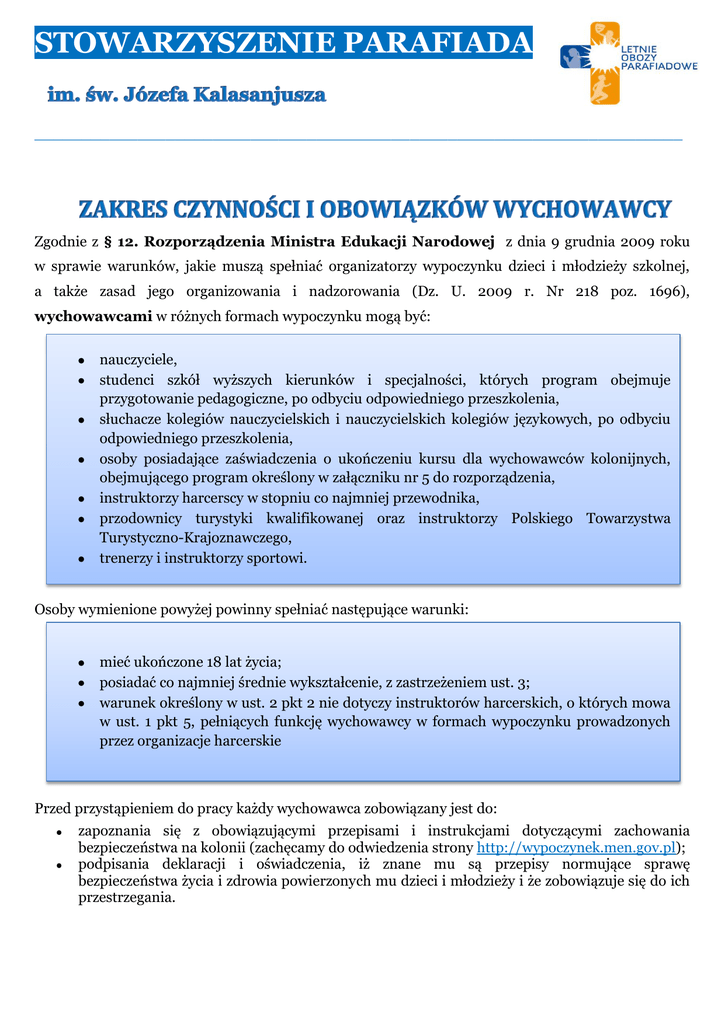 STOWARZYSZENIE PARAFIADA

im. św. Józefa Kalasanjusza

LETNIE OBOZY PARAFIADOWE

ZAKRES CZYNNOŚCI I OBOWIĄZKÓW WYCHOWAWCY

Zgodnie z § 12. Rozporządzenia Ministra Edukacji Narodowej z dnia 9 grudnia 2009 roku w sprawie warunków, jakie muszą spełniać organizatorzy wypoczynku dzieci i młodzieży szkolnej, a także zasad jego organizowania i nadzorowania (Dz. U. 2009 r. Nr 218 poz. 1696), wychowawcami w różnych formach wypoczynku mogą być:

- nauczyciele,
- studenci szkół wyższych kierunków i specjalności, których program obejmuje przygotowanie pedagogiczne, po odbyciu odpowiedniego przeszkolenia,
- słuchacze kolegiów nauczycielskich i nauczycielskich kolegiów językowych, po odbyciu odpowiedniego przeszkolenia,
- osoby posiadające zaświadczenia o ukończeniu kursu dla wychowawców kolonijnych, obejmującego program określony w załączniku nr 5 do rozporządzenia,
- instruktorzy harcerscy w stopniu co najmniej przewodnika,
- przodownicy turystyki kwalifikowanej oraz instruktorzy Polskiego Towarzystwa Turystyczno-Krajoznawczego,
- trenerzy i instruktorzy sportowi.

Osoby wymienione powyżej powinny spełniać następujące warunki:

- mieć ukończone 18 lat życia;
- posiadać co najmniej średnie wykształcenie, z zastrzeżeniem ust. 3;
- warunek określony w ust. 2 pkt 2 nie dotyczy instruktorów harcerskich, o których mowa w ust. 1 pkt 5, pełniących funkcję wychowawcy w formach wypoczynku prowadzonych przez organizacje harcerskie

Przed przystąpieniem do pracy każdy wychowawca zobowiązany jest do:

- zapoznania się z obowiązującymi przepisami i instrukcjami dotyczącymi zachowania bezpieczeństwa na kolonii (zachęcamy do odwiedzenia strony http://wypoczynek.men.gov.pl);
- podpisania deklaracji i oświadczenia, iż znane mu są przepisy normujące sprawę bezpieczeństwa życia i zdrowia powierzonych mu dzieci i młodzieży i że zobowiązuje się do ich przestrzegania.